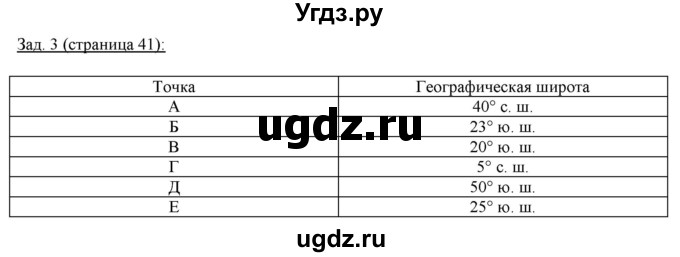 Угдз.ру

Зад. 3 (страница 41):

| Точка | Географическая широта |
|---|---|
| А | 40° с. ш. |
| Б | 23° ю. ш. |
| В | 20° ю. ш. |
| Г | 5° с. ш. |
| Д | 50° ю. ш. |
| Е | 25° ю. ш. |

ugdz.ru

ugdz.ru